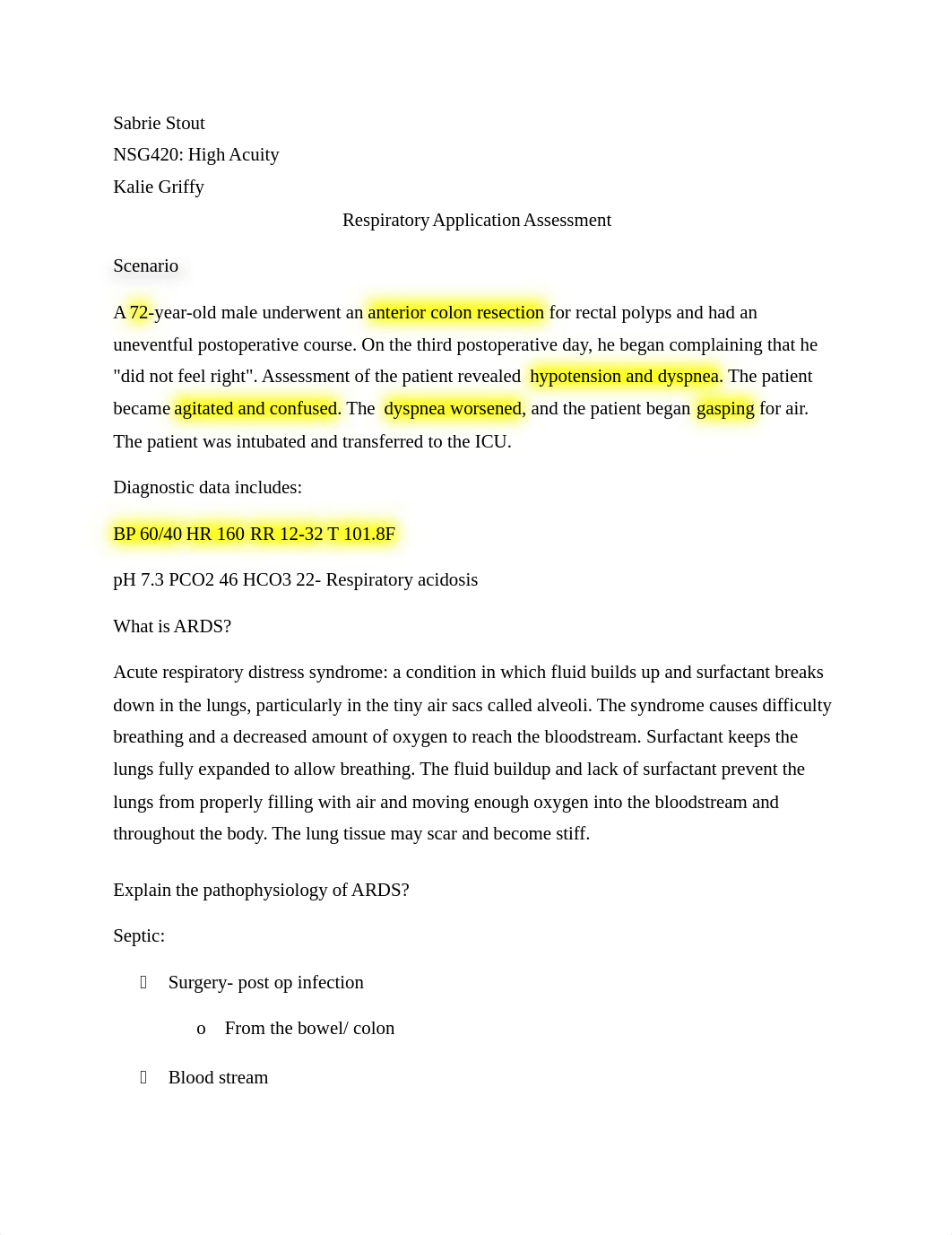 Sabrie Stout
NSG420: High Acuity
Kalie Griffy

Respiratory Application Assessment

Scenario

A 72-year-old male underwent an anterior colon resection for rectal polyps and had an uneventful postoperative course. On the third postoperative day, he began complaining that he "did not feel right". Assessment of the patient revealed hypotension and dyspnea. The patient became agitated and confused. The dyspnea worsened, and the patient began gasping for air. The patient was intubated and transferred to the ICU.

Diagnostic data includes:

BP 60/40 HR 160 RR 12-32 T 101.8F

pH 7.3 PCO2 46 HCO3 22- Respiratory acidosis

What is ARDS?

Acute respiratory distress syndrome: a condition in which fluid builds up and surfactant breaks down in the lungs, particularly in the tiny air sacs called alveoli. The syndrome causes difficulty breathing and a decreased amount of oxygen to reach the bloodstream. Surfactant keeps the lungs fully expanded to allow breathing. The fluid buildup and lack of surfactant prevent the lungs from properly filling with air and moving enough oxygen into the bloodstream and throughout the body. The lung tissue may scar and become stiff.

Explain the pathophysiology of ARDS?

Septic:

 Surgery- post op infection

o From the bowel/ colon

 Blood stream